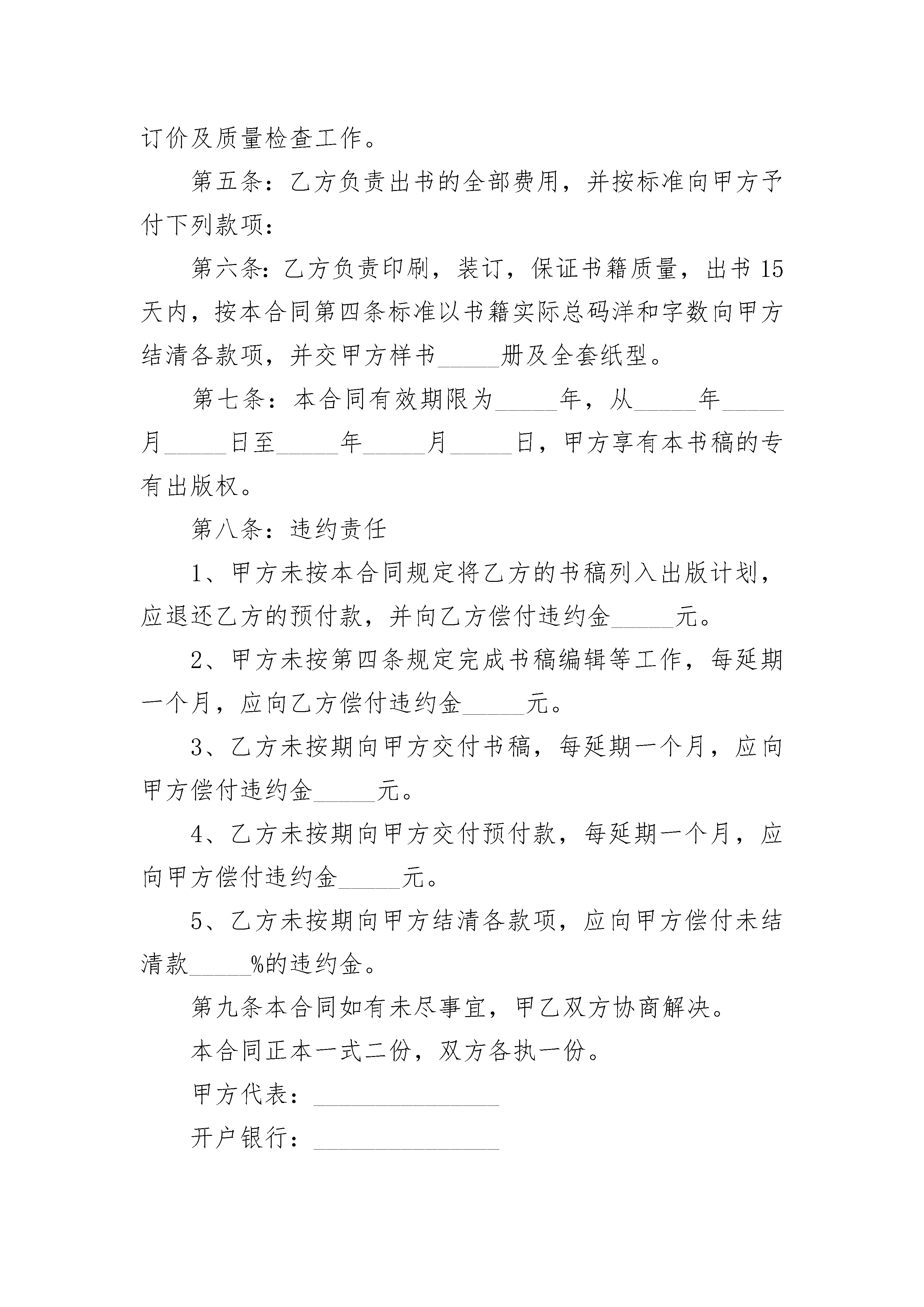 订价及质量检查工作。

第五条：乙方负责出书的全部费用，并按标准向甲方予付下列款项：

第六条：乙方负责印刷，装订，保证书籍质量，出书15天内，按本合同第四条标准以书籍实际总码洋和字数向甲方结清各款项，并交甲方样书_____册及全套纸型。

第七条：本合同有效期限为_____年，从_____年_____月_____日至_____年_____月_____日，甲方享有本书稿的专有出版权。

第八条：违约责任

1、甲方未按本合同规定将乙方的书稿列入出版计划，应退还乙方的预付款，并向乙方偿付违约金_____元。

2、甲方未按第四条规定完成书稿编辑等工作，每延期一个月，应向乙方偿付违约金_____元。

3、乙方未按期向甲方交付书稿，每延期一个月，应向甲方偿付违约金_____元。

4、乙方未按期向甲方交付预付款，每延期一个月，应向甲方偿付违约金_____元。

5、乙方未按期向甲方结清各款项，应向甲方偿付未结清款_____%的违约金。

第九条本合同如有未尽事宜，甲乙双方协商解决。

本合同正本一式二份，双方各执一份。

甲方代表：_______________

开户银行：_______________